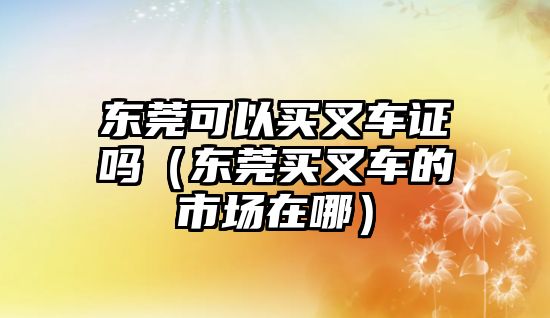 东莞可以买叉车证吗（东莞买叉车的市场在哪）